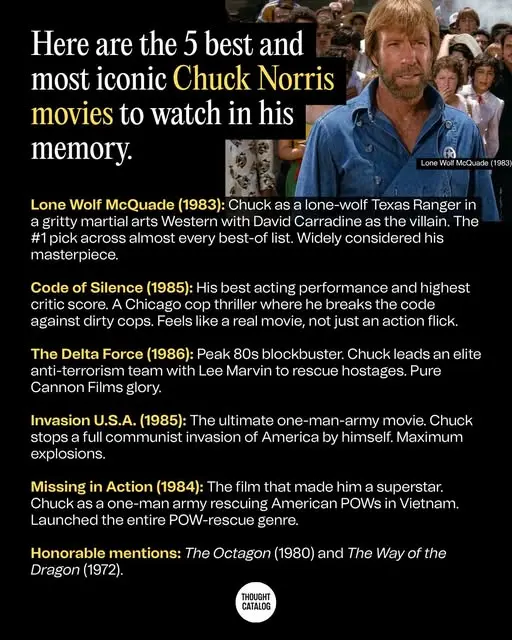 Here are the 5 best and most iconic Chuck Norris movies to watch in his memory.

Lone Wolf McQuade (1983)

Lone Wolf McQuade (1983): Chuck as a lone-wolf Texas Ranger in a gritty martial arts Western with David Carradine as the villain. The #1 pick across almost every best-of list. Widely considered his masterpiece.

Code of Silence (1985): His best acting performance and highest critic score. A Chicago cop thriller where he breaks the code against dirty cops. Feels like a real movie, not just an action flick.

The Delta Force (1986): Peak 80s blockbuster. Chuck leads an elite anti-terrorism team with Lee Marvin to rescue hostages. Pure Cannon Films glory.

Invasion U.S.A. (1985): The ultimate one-man-army movie. Chuck stops a full communist invasion of America by himself. Maximum explosions.

Missing in Action (1984): The film that made him a superstar. Chuck as a one-man army rescuing American POWs in Vietnam. Launched the entire POW-rescue genre.

Honorable mentions: The Octagon (1980) and The Way of the Dragon (1972).

THOUGHT CATALOG